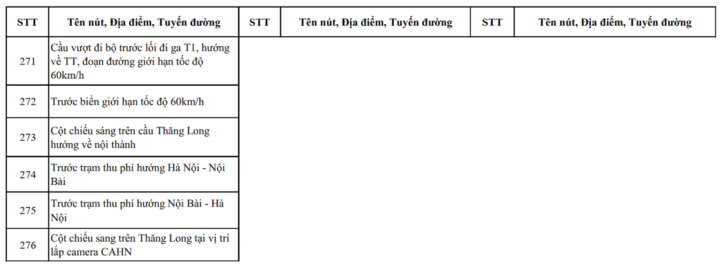 | STT | Tên nút, Địa điểm, Tuyến đường | STT | Tên nút, Địa điểm, Tuyến đường | STT | Tên nút, Địa điểm, Tuyến đường |
|---|---|---|---|---|---|
| 271 | Cầu vượt đi bộ trước lối đi ga T1, hướng về TT, đoạn đường giới hạn tốc độ 60km/h | | | | |
| 272 | Trước biển giới hạn tốc độ 60km/h | | | | |
| 273 | Cột chiếu sáng trên cầu Thăng Long hướng về nội thành | | | | |
| 274 | Trước trạm thu phí hướng Hà Nội - Nội Bài | | | | |
| 275 | Trước trạm thu phí hướng Nội Bài - Hà Nội | | | | |
| 276 | Cột chiếu sang trên Thăng Long tại vị trí lắp camera CAHN | | | | |